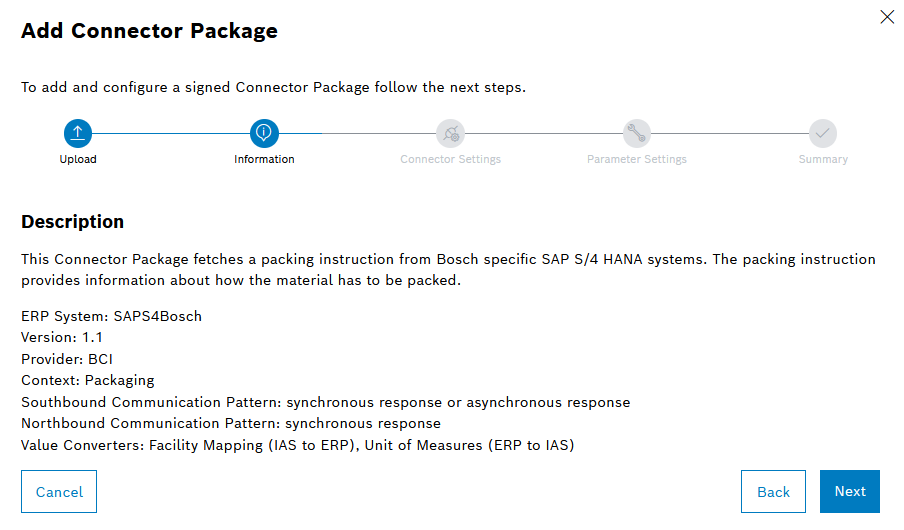 Add Connector Package

To add and configure a signed Connector Package follow the next steps.

Upload
Information
Connector Settings
Parameter Settings
Summary

Description

This Connector Package fetches a packing instruction from Bosch specific SAP S/4 HANA systems. The packing instruction provides information about how the material has to be packed.

ERP System: SAPS4Bosch
Version: 1.1
Provider: BCI
Context: Packaging
Southbound Communication Pattern: synchronous response or asynchronous response
Northbound Communication Pattern: synchronous response
Value Converters: Facility Mapping (IAS to ERP), Unit of Measures (ERP to IAS)

Cancel
Back
Next